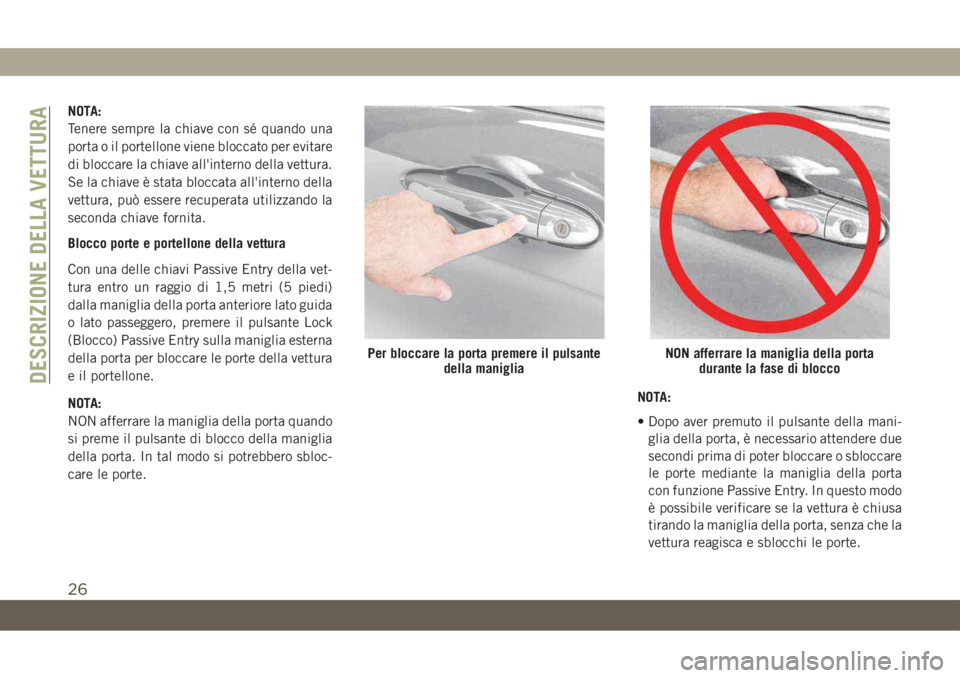 DESCRIZIONE DELLA VETTURA

NOTA:
Tenere sempre la chiave con sé quando una porta o il portellone viene bloccato per evitare di bloccare la chiave all'interno della vettura. Se la chiave è stata bloccata all'interno della vettura, può essere recuperata utilizzando la seconda chiave fornita.

Blocco porte e portellone della vettura

Con una delle chiavi Passive Entry della vettura entro un raggio di 1,5 metri (5 piedi) dalla maniglia della porta anteriore lato guida o lato passeggero, premere il pulsante Lock (Blocco) Passive Entry sulla maniglia esterna della porta per bloccare le porte della vettura e il portellone.

NOTA:
NON afferrare la maniglia della porta quando si preme il pulsante di blocco della maniglia della porta. In tal modo si potrebbero sbloccare le porte.

Per bloccare la porta premere il pulsante della maniglia

NON afferrare la maniglia della porta durante la fase di blocco

NOTA:

• Dopo aver premuto il pulsante della maniglia della porta, è necessario attendere due secondi prima di poter bloccare o sbloccare le porte mediante la maniglia della porta con funzione Passive Entry. In questo modo è possibile verificare se la vettura è chiusa tirando la maniglia della porta, senza che la vettura reagisca e sblocchi le porte.

26

carmanualsonline.info